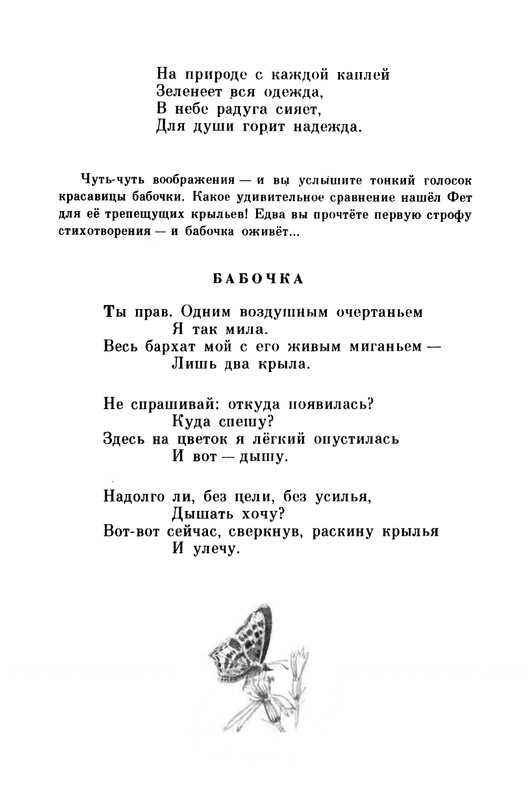 На природе с каждой каплей
Зеленеет вся одежда,
В небе радуга сияет,
Для души горит надежда.

Чуть-чуть воображения — и вы услышите тонкий голосок красавицы бабочки. Какое удивительное сравнение нашёл Фет для её трепещущих крыльев! Едва вы прочтёте первую строфу стихотворения — и бабочка оживёт...

БАБОЧКА

Ты прав. Одним воздушным очертаньем
Я так мила.
Весь бархат мой с его живым миганьем —
Лишь два крыла.

Не спрашивай: откуда появилась?
Куда спешу?
Здесь на цветок я лёгкий опустилась
И вот — дышу.

Надолго ли, без цели, без усилья,
Дышать хочу?
Вот-вот сейчас, сверкнув, раскину крылья
И улечу.